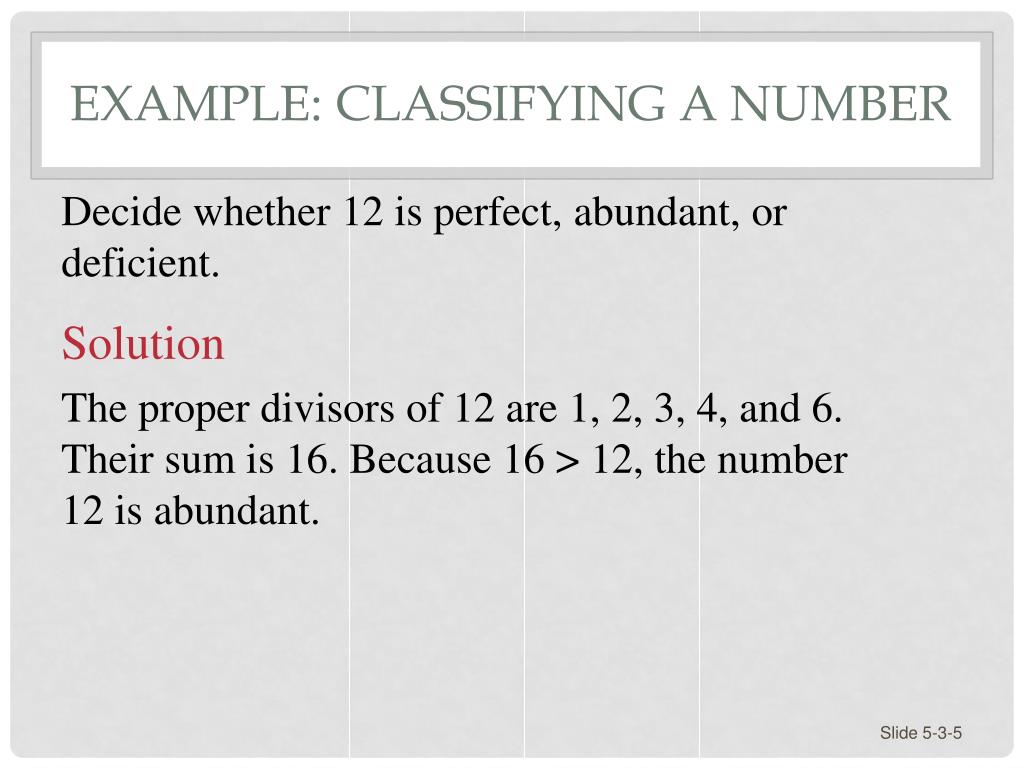 EXAMPLE: CLASSIFYING A NUMBER

Decide whether 12 is perfect, abundant, or deficient.

Solution

The proper divisors of 12 are 1, 2, 3, 4, and 6. Their sum is 16. Because $16 > 12$, the number 12 is abundant.

Slide 5-3-5